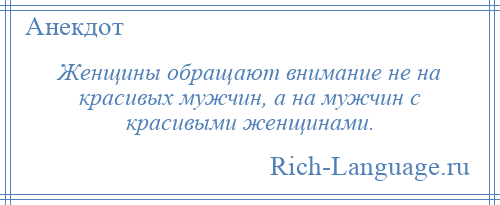 Анекдот

Женщины обращают внимание не на красивых мужчин, а на мужчин с красивыми женщинами.

Rich-Language.ru